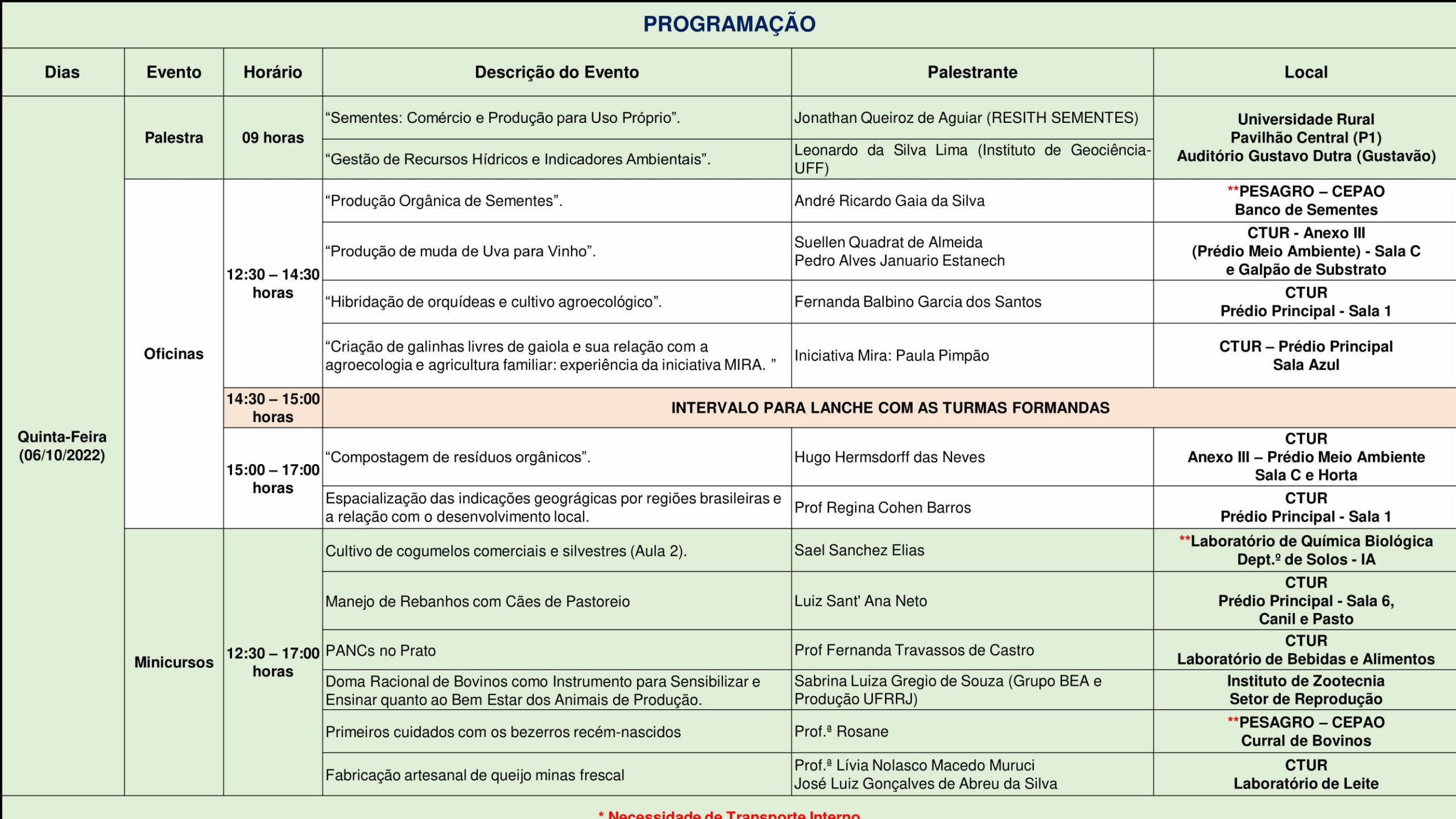 PROGRAMAÇÃO

| Dias | Evento | Horário | Descrição do Evento | Palestrante | Local |
|---|---|---|---|---|---|
| Quinta-Feira (06/10/2022) | Palestra | 09 horas | “Sementes: Comércio e Produção para Uso Próprio”. | Jonathan Queiroz de Aguiar (RESITH SEMENTES) | Universidade Rural Pavilhão Central (P1) Auditório Gustavo Dutra (Gustavão) |
| | | | “Gestão de Recursos Hídricos e Indicadores Ambientais”. | Leonardo da Silva Lima (Instituto de Geociência-UFF) | |
| | Oficinas | 12:30 – 14:30 horas | “Produção Orgânica de Sementes”. | André Ricardo Gaia da Silva | **PESAGRO – CEPAO Banco de Sementes |
| | | | “Produção de muda de Uva para Vinho”. | Suellen Quadrat de Almeida Pedro Alves Januario Estanech | CTUR - Anexo III (Prédio Meio Ambiente) - Sala C e Galpão de Substrato |
| | | | “Hibridação de orquídeas e cultivo agroecológico”. | Fernanda Balbino Garcia dos Santos | CTUR Prédio Principal - Sala 1 |
| | | | “Criação de galinhas livres de gaiola e sua relação com a agroecologia e agricultura familiar: experiência da iniciativa MIRA. ” | Iniciativa Mira: Paula Pimpão | CTUR – Prédio Principal Sala Azul |
| | | 14:30 – 15:00 horas | INTERVALO PARA LANCHE COM AS TURMAS FORMANDAS | | |
| | | 15:00 – 17:00 horas | “Compostagem de resíduos orgânicos”. | Hugo Hermsdorff das Neves | CTUR Anexo III – Prédio Meio Ambiente Sala C e Horta |
| | | | Espacialização das indicações geográgicas por regiões brasileiras e a relação com o desenvolvimento local. | Prof Regina Cohen Barros | CTUR Prédio Principal - Sala 1 |
| | Minicursos | 12:30 – 17:00 horas | Cultivo de cogumelos comerciais e silvestres (Aula 2). | Sael Sanchez Elias | **Laboratório de Química Biológica Dept.º de Solos - IA |
| | | | Manejo de Rebanhos com Cães de Pastoreio | Luiz Sant' Ana Neto | CTUR Prédio Principal - Sala 6, Canil e Pasto |
| | | | PANCs no Prato | Prof Fernanda Travassos de Castro | CTUR Laboratório de Bebidas e Alimentos |
| | | | Doma Racional de Bovinos como Instrumento para Sensibilizar e Ensinar quanto ao Bem Estar dos Animais de Produção. | Sabrina Luiza Gregio de Souza (Grupo BEA e Produção UFRRJ) | Instituto de Zootecnia Setor de Reprodução |
| | | | Primeiros cuidados com os bezerros recém-nascidos | Prof.ª Rosane | **PESAGRO – CEPAO Curral de Bovinos |
| | | | Fabricação artesanal de queijo minas frescal | Prof.ª Lívia Nolasco Macedo Muruci José Luiz Gonçalves de Abreu da Silva | CTUR Laboratório de Leite |

* Necessidade de Transporte Interno